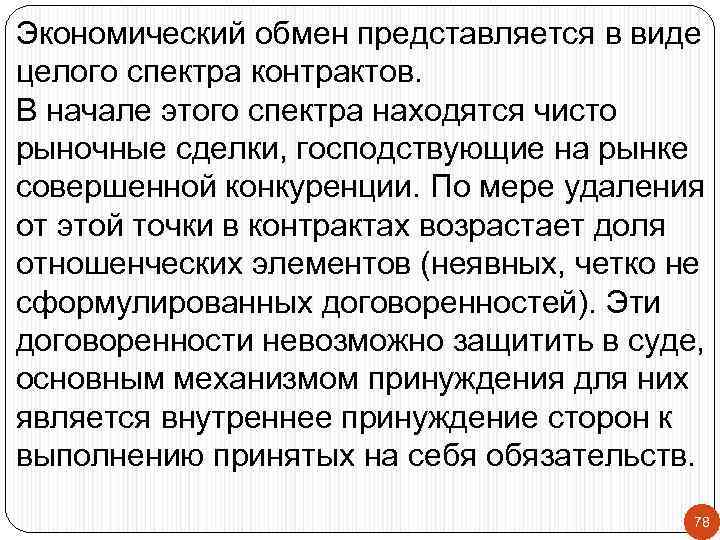 Экономический обмен представляется в виде целого спектра контрактов.
В начале этого спектра находятся чисто рыночные сделки, господствующие на рынке совершенной конкуренции. По мере удаления от этой точки в контрактах возрастает доля отношенческих элементов (неявных, четко не сформулированных договоренностей). Эти договоренности невозможно защитить в суде, основным механизмом принуждения для них является внутреннее принуждение сторон к выполнению принятых на себя обязательств.

78